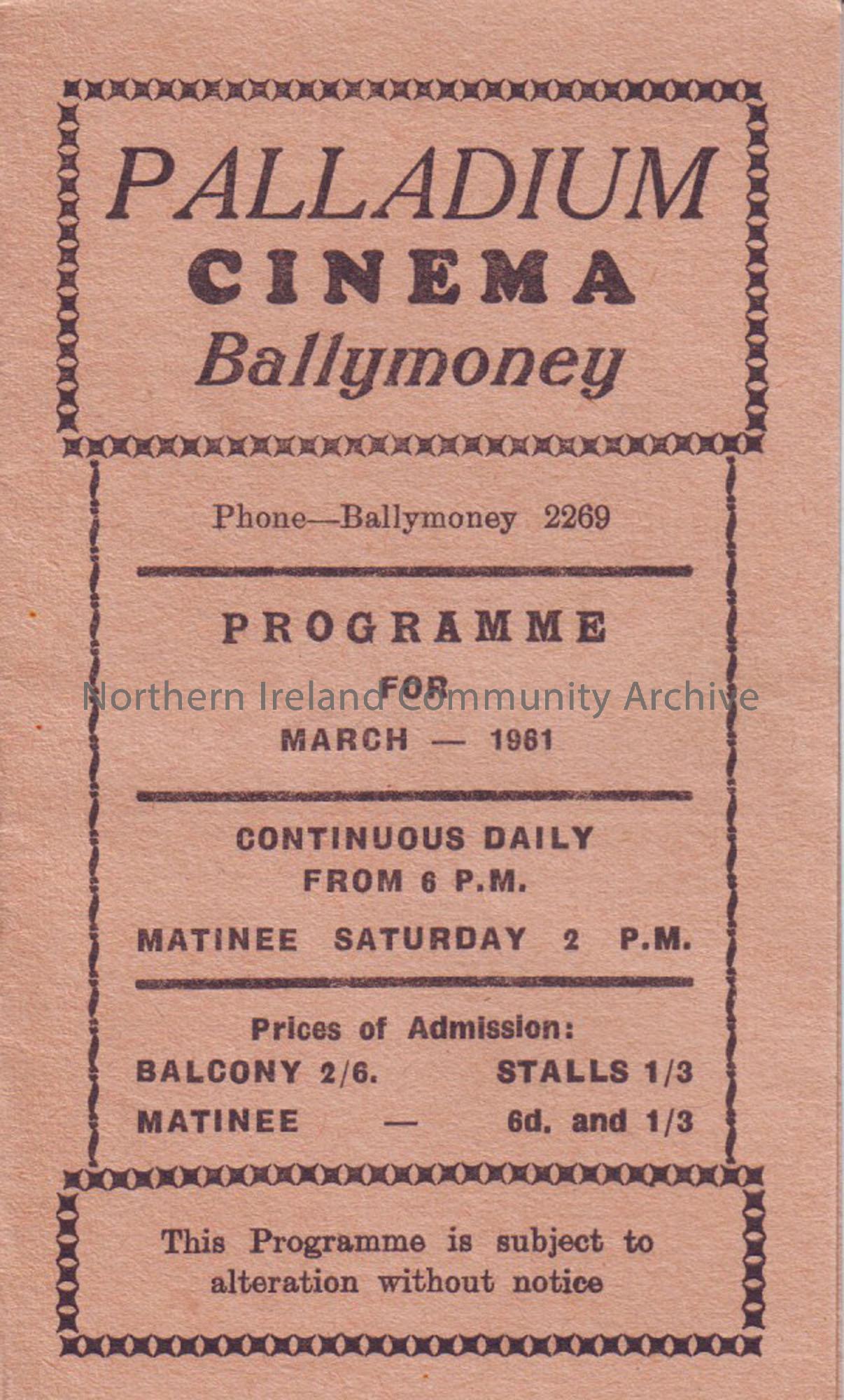 PALLADIUM
CINEMA
Ballymoney

Phone—Ballymoney 2269

PROGRAMME
FOR
MARCH — 1961

CONTINUOUS DAILY
FROM 6 P.M.

MATINEE SATURDAY 2 P.M.

Prices of Admission:
BALCONY 2/6. STALLS 1/3
MATINEE — 6d. and 1/3

This Programme is subject to alteration without notice

Northern Ireland Community Archive